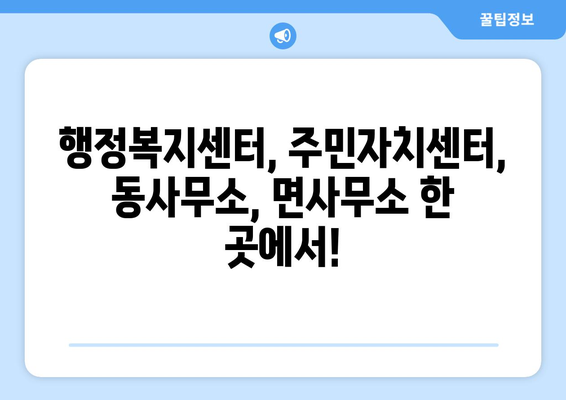 꿀팁정보

행정복지센터, 주민자치센터, 동사무소, 면사무소 한 곳에서!